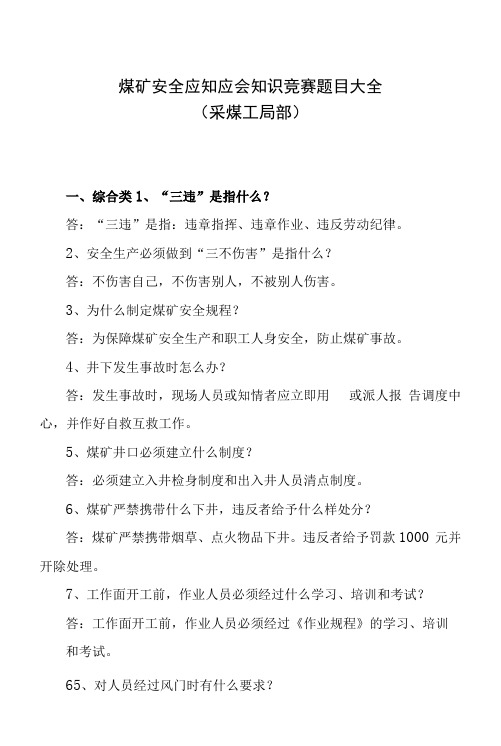 煤矿安全应知应会知识竞赛题目大全
（采煤工局部）

一、综合类 1、“三违”是指什么？

答：“三违”是指：违章指挥、违章作业、违反劳动纪律。

2、安全生产必须做到“三不伤害”是指什么？

答：不伤害自己，不伤害别人，不被别人伤害。

3、为什么制定煤矿安全规程？

答：为保障煤矿安全生产和职工人身安全，防止煤矿事故。

4、井下发生事故时怎么办？

答：发生事故时，现场人员或知情者应立即用 或派人报 告调度中心，并作好自救互救工作。

5、煤矿井口必须建立什么制度？

答：必须建立入井检身制度和出入井人员清点制度。

6、煤矿严禁携带什么下井，违反者给予什么样处分？

答：煤矿严禁携带烟草、点火物品下井。违反者给予罚款 1000 元并开除处理。

7、工作面开工前，作业人员必须经过什么学习、培训和考试？

答：工作面开工前，作业人员必须经过《作业规程》的学习、培训和考试。

65、对人员经过风门时有什么要求？